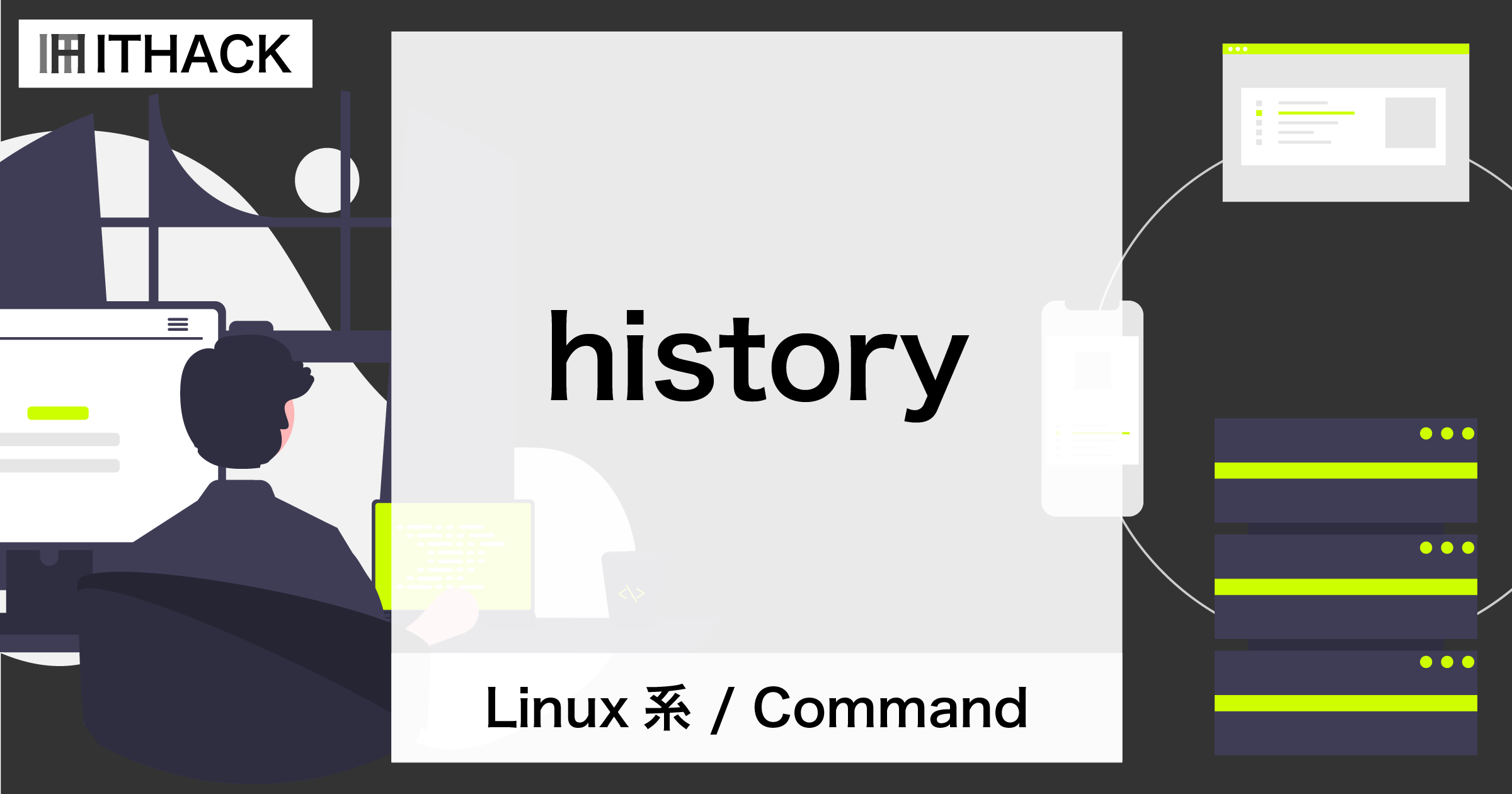 ITHACK

history

Linux 系 / Command